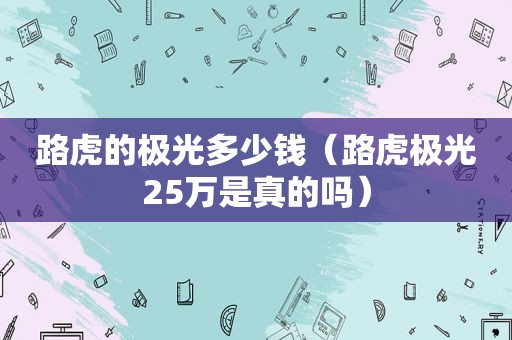 路虎的极光多少钱（路虎极光25万是真的吗）

STATIONERY